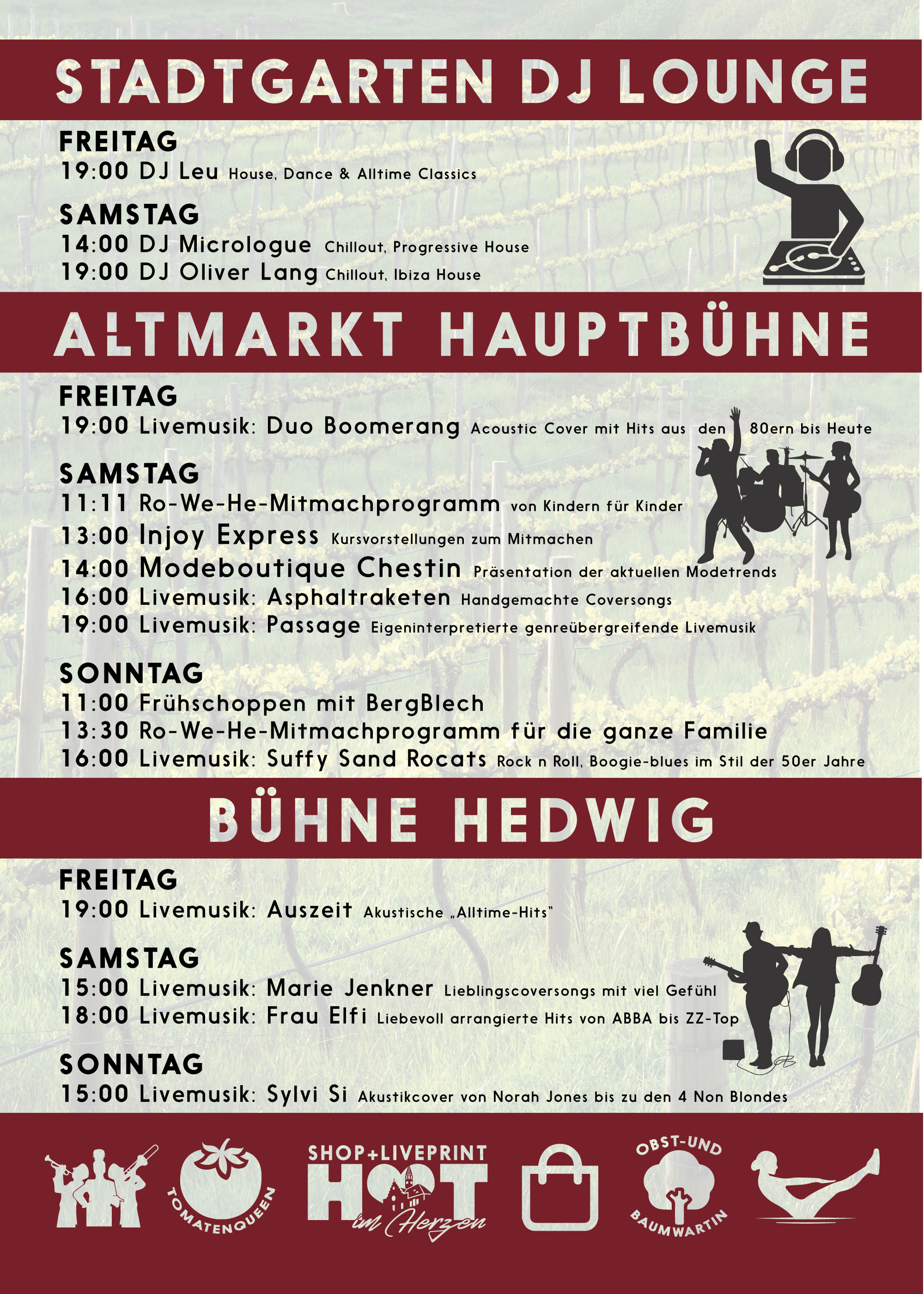 STADTGARTEN DJ LOUNGE

FREITAG
19:00 DJ Leu House, Dance & Alltime Classics

SAMSTAG
14:00 DJ Micrologue Chillout, Progressive House
19:00 DJ Oliver Lang Chillout, Ibiza House

ALTMARKT HAUPTBÜHNE

FREITAG
19:00 Livemusik: Duo Boomerang Acoustic Cover mit Hits aus den 80ern bis Heute

SAMSTAG
11:11 Ro-We-He-Mitmachprogramm von Kindern für Kinder
13:00 Injoy Express Kursvorstellungen zum Mitmachen
14:00 Modeboutique Chestin Präsentation der aktuellen Modetrends
16:00 Livemusik: Asphaltraketen Handgemachte Coversongs
19:00 Livemusik: Passage Eigeninterpretierte genreübergreifende Livemusik

SONNTAG
11:00 Frühschoppen mit BergBlech
13:30 Ro-We-He-Mitmachprogramm für die ganze Familie
16:00 Livemusik: Suffy Sand Rocats Rock n Roll, Boogie-blues im Stil der 50er Jahre

BÜHNE HEDWIG

FREITAG
19:00 Livemusik: Auszeit Akustische „Alltime-Hits"

SAMSTAG
15:00 Livemusik: Marie Jenkner Lieblingscoversongs mit viel Gefühl
18:00 Livemusik: Frau Elfi Liebevoll arrangierte Hits von ABBA bis ZZ-Top

SONNTAG
15:00 Livemusik: Sylvi Si Akustikcover von Norah Jones bis zu den 4 Non Blondes

TOMATENQUEEN
SHOP+LIVEPRINT
HOT im Herzen
OBST-UND BAUMWARTIN